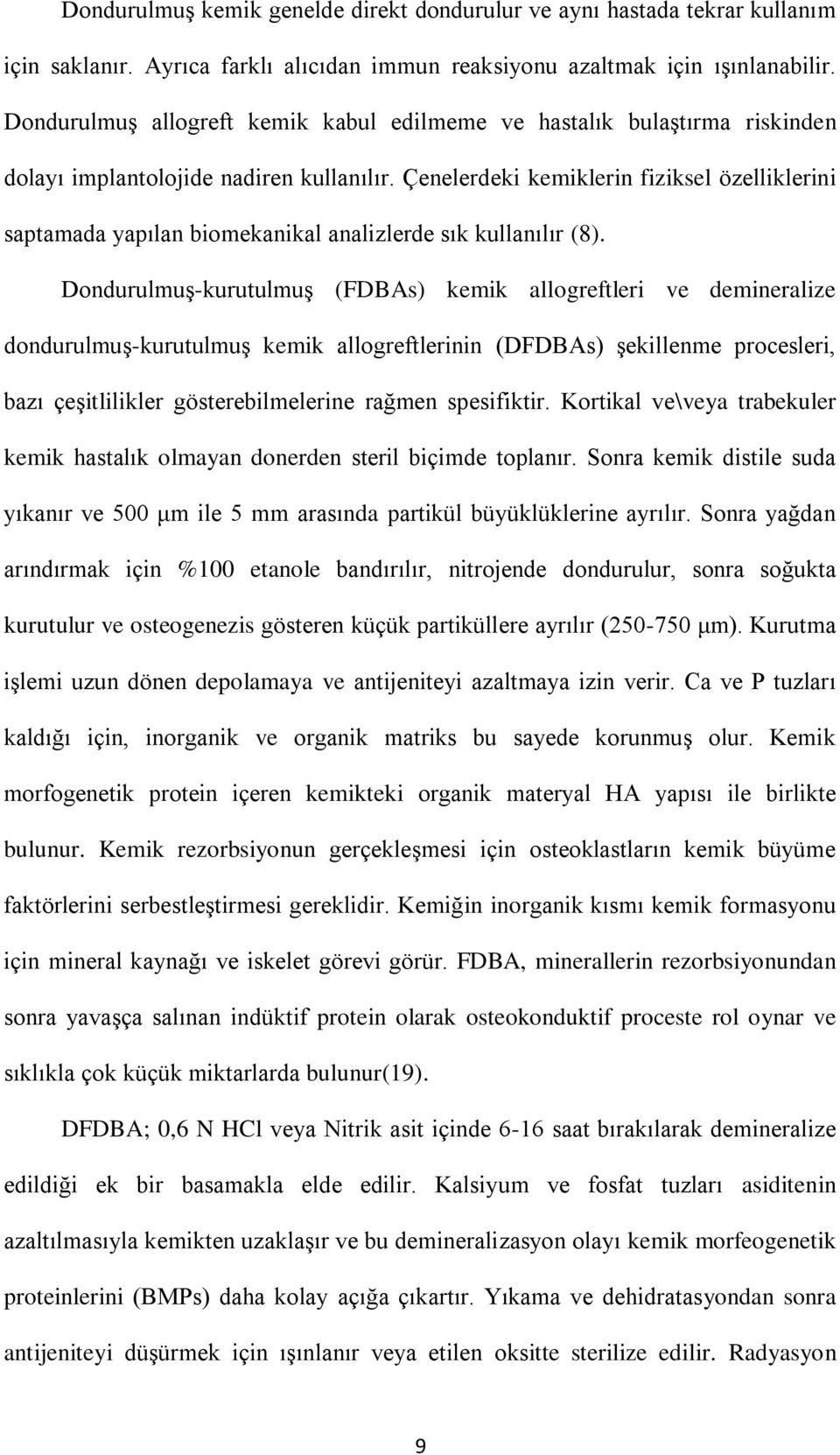 Dondurulmuş kemik genelde direkt dondurulur ve aynı hastada tekrar kullanım için saklanır. Ayrıca farklı alıcıdan immun reaksiyonu azaltmak için ışınlanabilir. Dondurulmuş allogreft kemik kabul edilmeme ve hastalık bulaştırma riskinden dolayı implantolojide nadiren kullanılır. Çenelerdeki kemiklerin fiziksel özelliklerini saptamada yapılan biomekanikal analizlerde sık kullanılır (8).

Dondurulmuş-kurutulmuş (FDBAs) kemik allogreftleri ve demineralize dondurulmuş-kurutulmuş kemik allogreftlerinin (DFDBAs) şekillenme procesleri, bazı çeşitlilikler gösterebilmelerine rağmen spesifiktir. Kortikal ve\veya trabekuler kemik hastalık olmayan donerden steril biçimde toplanır. Sonra kemik distile suda yıkanır ve 500 μm ile 5 mm arasında partikül büyüklüklerine ayrılır. Sonra yağdan arındırmak için %100 etanole bandırılır, nitrojende dondurulur, sonra soğukta kurutulur ve osteogenezis gösteren küçük partiküllere ayrılır (250-750 μm). Kurutma işlemi uzun dönen depolamaya ve antijeniteyi azaltmaya izin verir. Ca ve P tuzları kaldığı için, inorganik ve organik matriks bu sayede korunmuş olur. Kemik morfogenetik protein içeren kemikteki organik materyal HA yapısı ile birlikte bulunur. Kemik rezorbsiyonun gerçekleşmesi için osteoklastların kemik büyüme faktörlerini serbestleştirmesi gereklidir. Kemiğin inorganik kısmı kemik formasyonu için mineral kaynağı ve iskelet görevi görür. FDBA, minerallerin rezorbsiyonundan sonra yavaşça salınan indüktif protein olarak osteokonduktif proceste rol oynar ve sıklıkla çok küçük miktarlarda bulunur(19).

DFDBA; 0,6 N HCl veya Nitrik asit içinde 6-16 saat bırakılarak demineralize edildiği ek bir basamakla elde edilir. Kalsiyum ve fosfat tuzları asiditenin azaltılmasıyla kemikten uzaklaşır ve bu demineralizasyon olayı kemik morfeogenetik proteinlerini (BMPs) daha kolay açığa çıkartır. Yıkama ve dehidratasyondan sonra antijeniteyi düşürmek için ışınlanır veya etilen oksitte sterilize edilir. Radyasyon

9